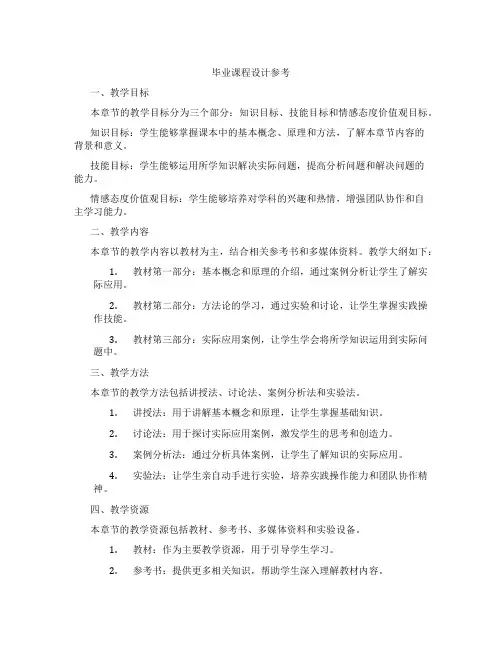 毕业课程设计参考

一、教学目标

本章节的教学目标分为三个部分：知识目标、技能目标和情感态度价值观目标。

知识目标：学生能够掌握课本中的基本概念、原理和方法，了解本章节内容的背景和意义。

技能目标：学生能够运用所学知识解决实际问题，提高分析问题和解决问题的能力。

情感态度价值观目标：学生能够培养对学科的兴趣和热情，增强团队协作和自主学习能力。

二、教学内容

本章节的教学内容以教材为主，结合相关参考书和多媒体资料。教学大纲如下：

1. 教材第一部分：基本概念和原理的介绍，通过案例分析让学生了解实际应用。

2. 教材第二部分：方法论的学习，通过实验和讨论，让学生掌握实践操作技能。

3. 教材第三部分：实际应用案例，让学生学会将所学知识运用到实际问题中。

三、教学方法

本章节的教学方法包括讲授法、讨论法、案例分析法和实验法。

1. 讲授法：用于讲解基本概念和原理，让学生掌握基础知识。

2. 讨论法：用于探讨实际应用案例，激发学生的思考和创造力。

3. 案例分析法：通过分析具体案例，让学生了解知识的实际应用。

4. 实验法：让学生亲自动手进行实验，培养实践操作能力和团队协作精神。

四、教学资源

本章节的教学资源包括教材、参考书、多媒体资料和实验设备。

1. 教材：作为主要教学资源，用于引导学生学习。

2. 参考书：提供更多相关知识，帮助学生深入理解教材内容。